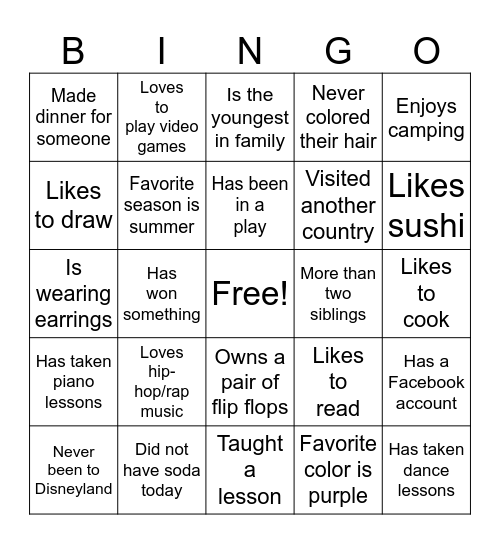 | B | I | N | G | O |
|---|---|---|---|---|
| Made dinner for someone | Loves to play video games | Is the youngest in family | Never colored their hair | Enjoys camping |
| Likes to draw | Favorite season is summer | Has been in a play | Visited another country | Likes sushi |
| Is wearing earrings | Has won something | Free! | More than two siblings | Likes to cook |
| Has taken piano lessons | Loves hip-hop/rap music | Owns a pair of flip flops | Likes to read | Has a Facebook account |
| Never been to Disneyland | Did not have soda today | Taught a lesson | Favorite color is purple | Has taken dance lessons |